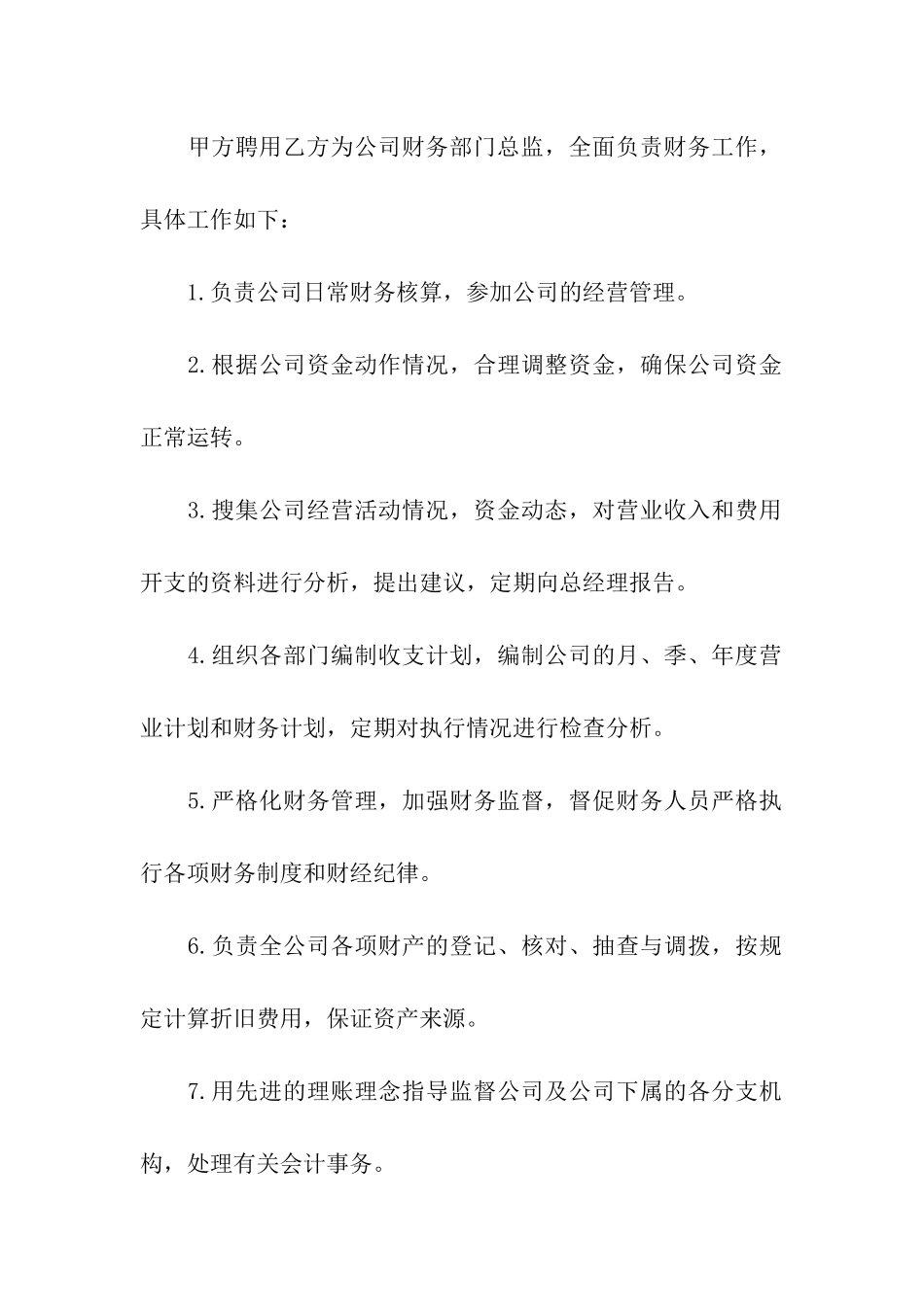 甲方聘用乙方为公司财务部门总监，全面负责财务工作，具体工作如下：

1.负责公司日常财务核算，参加公司的经营管理。

2.根据公司资金动作情况，合理调整资金，确保公司资金正常运转。

3.搜集公司经营活动情况，资金动态，对营业收入和费用开支的资料进行分析，提出建议，定期向总经理报告。

4.组织各部门编制收支计划，编制公司的月、季、年度营业计划和财务计划，定期对执行情况进行检查分析。

5.严格化财务管理，加强财务监督，督促财务人员严格执行各项财务制度和财经纪律。

6.负责全公司各项财产的登记、核对、抽查与调拨，按规定计算折旧费用，保证资产来源。

7.用先进的理账理念指导监督公司及公司下属的各分支机构，处理有关会计事务。